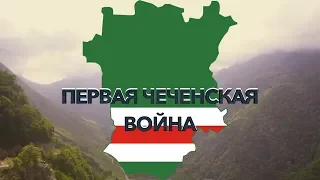 ПЕРВАЯ ЧЕЧЕНСКАЯ ВОЙНА